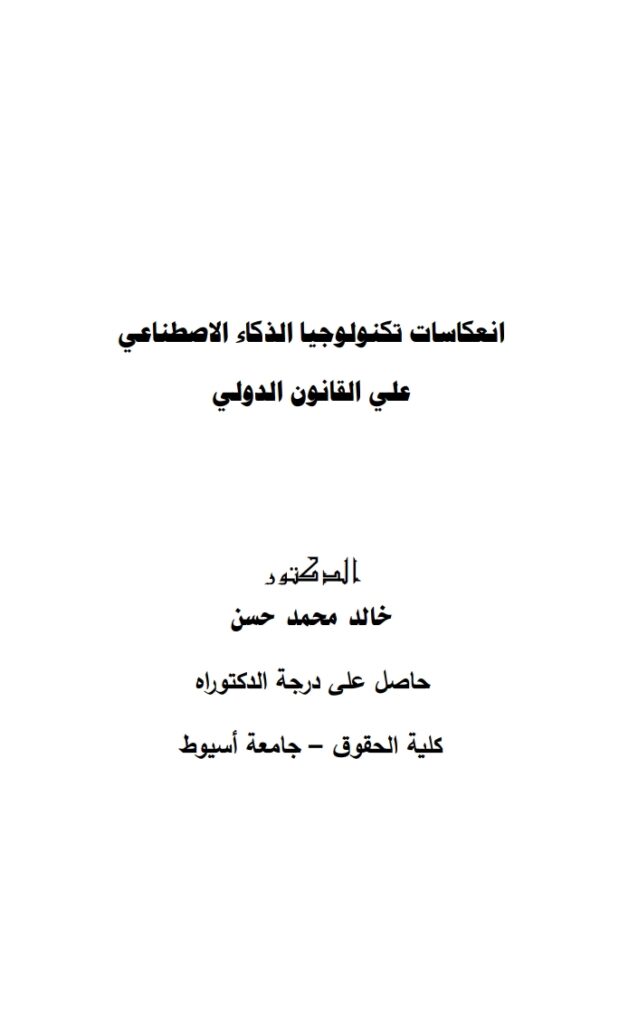 انعكاسات تكنولوجيا الذكاء الاصطناعي

علي القانون الدولي

الدكتور

خالد محمد حسن

حاصل على درجة الدكتوراه

كلية الحقوق – جامعة أسيوط